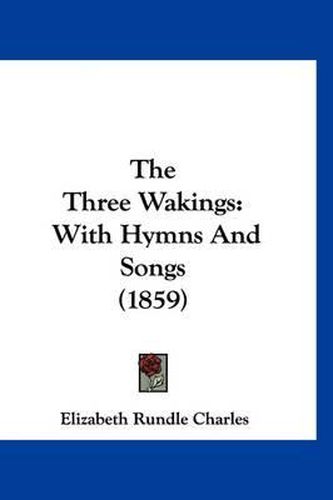 The Three Wakings: With Hymns And Songs (1859)

Elizabeth Rundle Charles